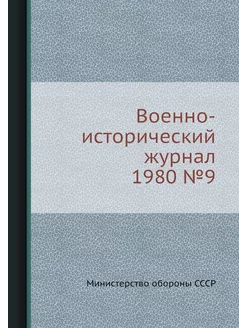 Военно-исторический журнал 1980 №9

Министерство обороны СССР